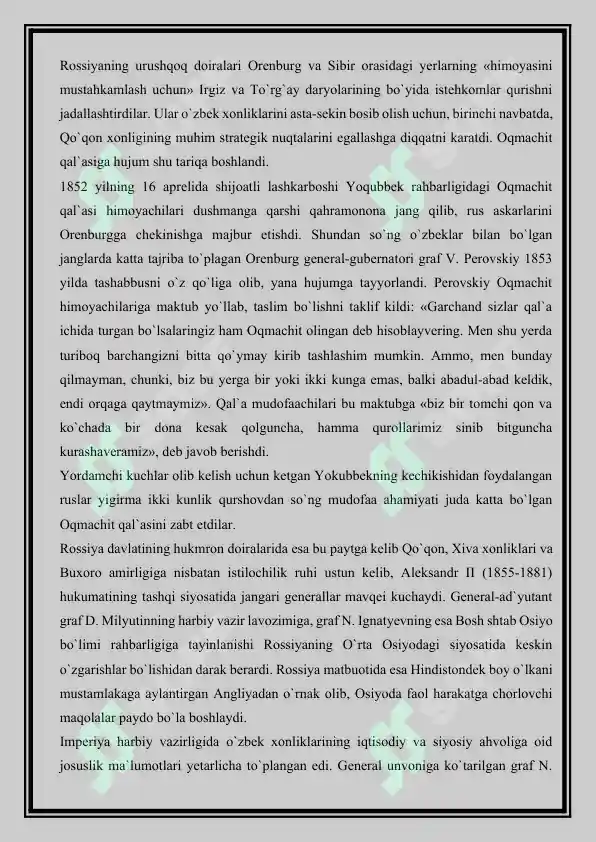 Rossiyaning urushqoq doiralari Orenburg va Sibir orasidagi yerlarning «himoyasini mustahkamlash uchun» Irgiz va To`rg`ay daryolarining bo`yida istehkomlar qurishni jadallashtirdilar. Ular o`zbek xonliklarini asta-sekin bosib olish uchun, birinchi navbatda, Qo`qon xonligining muhim strategik nuqtalarini egallashga diqqatni karatdi. Oqmachit qal`asiga hujum shu tariqa boshlandi.

1852 yilning 16 aprelida shijoatli lashkarboshi Yoqubbek rahbarligidagi Oqmachit qal`asi himoyachilari dushmanga qarshi qahramonona jang qilib, rus askarlarini Orenburgga chekinishga majbur etishdi. Shundan so`ng o`zbeklar bilan bo`lgan janglarda katta tajriba to`plagan Orenburg general-gubernatori graf V. Perovskiy 1853 yilda tashabbusni o`z qo`liga olib, yana hujumga tayyorlandi. Perovskiy Oqmachit himoyachilariga maktub yo`llab, taslim bo`lishni taklif kildi: «Garchand sizlar qal`a ichida turgan bo`lsalaringiz ham Oqmachit olingan deb hisoblayvering. Men shu yerda turiboq barchangizni bitta qo`ymay kirib tashlashim mumkin. Ammo, men bunday qilmayman, chunki, biz bu yerga bir yoki ikki kunga emas, balki abadul-abad keldik, endi orqaga qaytmaymiz». Qal`a mudofaachilari bu maktubga «biz bir tomchi qon va ko`chada bir dona kesak qolguncha, hamma qurollarimiz sinib bitguncha kurashaveramiz», deb javob berishdi.

Yordamchi kuchlar olib kelish uchun ketgan Yokubbekning kechikishidan foydalangan ruslar yigirma ikki kunlik qurshovdan so`ng mudofaa ahamiyati juda katta bo`lgan Oqmachit qal`asini zabt etdilar.

Rossiya davlatining hukmron doiralarida esa bu paytga kelib Qo`qon, Xiva xonliklari va Buxoro amirligiga nisbatan istilochilik ruhi ustun kelib, Aleksandr II (1855-1881) hukumatining tashqi siyosatida jangari generallar mavqei kuchaydi. General-ad`yutant graf D. Milyutinning harbiy vazir lavozimiga, graf N. Ignatyevning esa Bosh shtab Osiyo bo`limi rahbarligiga tayinlanishi Rossiyaning O`rta Osiyodagi siyosatida keskin o`zgarishlar bo`lishidan darak berardi. Rossiya matbuotida esa Hindistondek boy o`lkani mustamlakaga aylantirgan Angliyadan o`rnak olib, Osiyoda faol harakatga chorlovchi maqolalar paydo bo`la boshlaydi.

Imperiya harbiy vazirligida o`zbek xonliklarining iqtisodiy va siyosiy ahvoliga oid josuslik ma`lumotlari yetarlicha to`plangan edi. General unvoniga ko`tarilgan graf N.